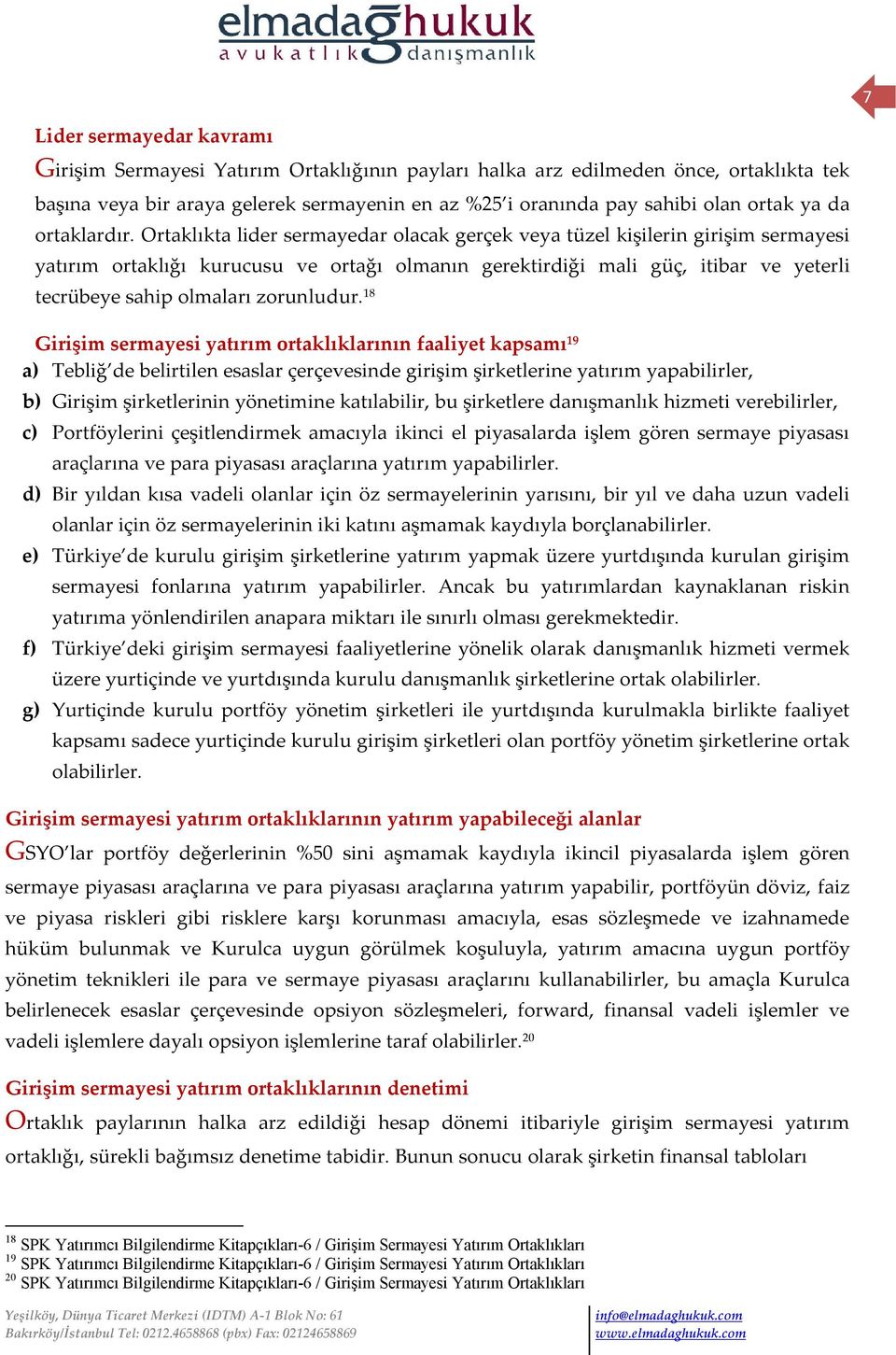 elmadağhukuk
avukatlık danışmanlık

7

Lider sermayedar kavramı

Girişim Sermayesi Yatırım Ortaklığının payları halka arz edilmeden önce, ortaklıkta tek başına veya bir araya gelerek sermayenin en az %25'i oranında pay sahibi olan ortak ya da ortaklardır. Ortaklıkta lider sermayedar olacak gerçek veya tüzel kişilerin girişim sermayesi yatırım ortaklığı kurucusu ve ortağı olmanın gerektirdiği mali güç, itibar ve yeterli tecrübeye sahip olmaları zorunludur.$^{18}$

Girişim sermayesi yatırım ortaklıklarının faaliyet kapsamı$^{19}$

a) Tebliğ'de belirtilen esaslar çerçevesinde girişim şirketlerine yatırım yapabilirler,

b) Girişim şirketlerinin yönetimine katılabilir, bu şirketlere danışmanlık hizmeti verebilirler,

c) Portföylerini çeşitlendirmek amacıyla ikinci el piyasalarda işlem gören sermaye piyasası araçlarına ve para piyasası araçlarına yatırım yapabilirler.

d) Bir yıldan kısa vadeli olanlar için öz sermayelerinin yarısını, bir yıl ve daha uzun vadeli olanlar için öz sermayelerinin iki katını aşmamak kaydıyla borçlanabilirler.

e) Türkiye'de kurulu girişim şirketlerine yatırım yapmak üzere yurtdışında kurulan girişim sermayesi fonlarına yatırım yapabilirler. Ancak bu yatırımlardan kaynaklanan riskin yatırıma yönlendirilen anapara miktarı ile sınırlı olması gerekmektedir.

f) Türkiye'deki girişim sermayesi faaliyetlerine yönelik olarak danışmanlık hizmeti vermek üzere yurtiçinde ve yurtdışında kurulu danışmanlık şirketlerine ortak olabilirler.

g) Yurtiçinde kurulu portföy yönetim şirketleri ile yurtdışında kurulmakla birlikte faaliyet kapsamı sadece yurtiçinde kurulu girişim şirketleri olan portföy yönetim şirketlerine ortak olabilirler.

Girişim sermayesi yatırım ortaklıklarının yatırım yapabileceği alanlar

GSYO'lar portföy değerlerinin %50 sini aşmamak kaydıyla ikincil piyasalarda işlem gören sermaye piyasası araçlarına ve para piyasası araçlarına yatırım yapabilir, portföyün döviz, faiz ve piyasa riskleri gibi risklere karşı korunması amacıyla, esas sözleşmede ve izahnamede hüküm bulunmak ve Kurulca uygun görülmek koşuluyla, yatırım amacına uygun portföy yönetim teknikleri ile para ve sermaye piyasası araçlarını kullanabilirler, bu amaçla Kurulca belirlenecek esaslar çerçevesinde opsiyon sözleşmeleri, forward, finansal vadeli işlemler ve vadeli işlemlere dayalı opsiyon işlemlerine taraf olabilirler.$^{20}$

Girişim sermayesi yatırım ortaklıklarının denetimi

Ortaklık paylarının halka arz edildiği hesap dönemi itibariyle girişim sermayesi yatırım ortaklığı, sürekli bağımsız denetime tabidir. Bunun sonucu olarak şirketin finansal tabloları

$^{18}$ SPK Yatırımcı Bilgilendirme Kitapçıkları-6 / Girişim Sermayesi Yatırım Ortaklıkları
$^{19}$ SPK Yatırımcı Bilgilendirme Kitapçıkları-6 / Girişim Sermayesi Yatırım Ortaklıkları
$^{20}$ SPK Yatırımcı Bilgilendirme Kitapçıkları-6 / Girişim Sermayesi Yatırım Ortaklıkları

Yeşilköy, Dünya Ticaret Merkezi (IDTM) A-1 Blok No: 61
Bakırköy/İstanbul Tel: 0212.4658868 (pbx) Fax: 02124658869

info@elmadaghukuk.com
www.elmadaghukuk.com